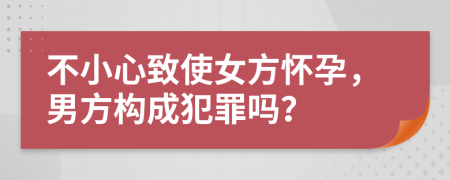 不小心致使女方怀孕，男方构成犯罪吗?